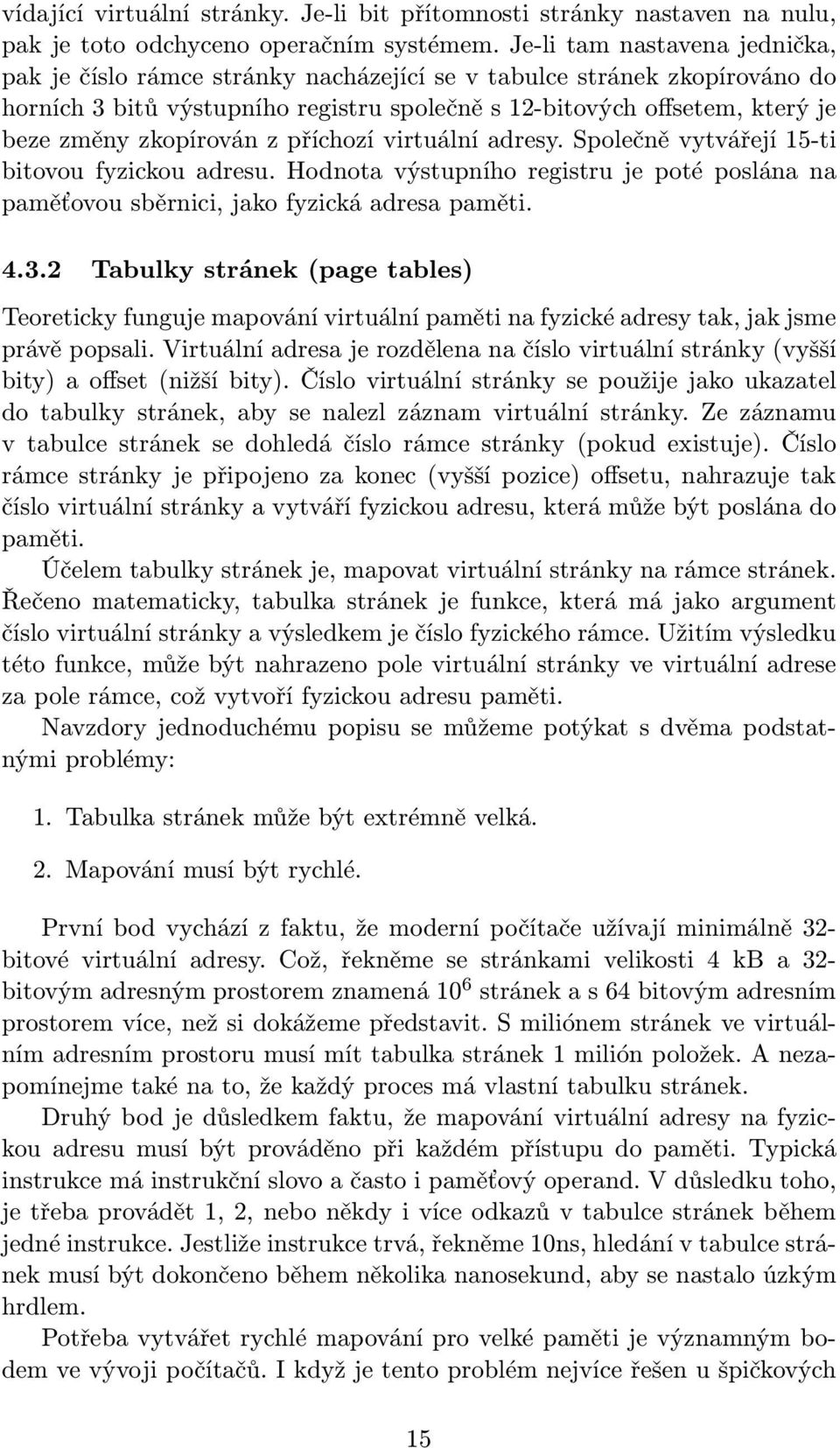 vídající virtuální stránky. Je-li bit přítomnosti stránky nastaven na nulu, pak je toto odchyceno operačním systémem. Je-li tam nastavena jednička, pak je číslo rámce stránky nacházející se v tabulce stránek zkopírováno do horních 3 bitů výstupního registru společně s 12-bitových offsetem, který je beze změny zkopírován z příchozí virtuální adresy. Společně vytvářejí 15-ti bitovou fyzickou adresu. Hodnota výstupního registru je poté poslána na paměťovou sběrnici, jako fyzická adresa paměti.

4.3.2 Tabulky stránek (page tables)

Teoreticky funguje mapování virtuální paměti na fyzické adresy tak, jak jsme právě popsali. Virtuální adresa je rozdělena na číslo virtuální stránky (vyšší bity) a offset (nižší bity). Číslo virtuální stránky se použije jako ukazatel do tabulky stránek, aby se nalezl záznam virtuální stránky. Ze záznamu v tabulce stránek se dohledá číslo rámce stránky (pokud existuje). Číslo rámce stránky je připojeno za konec (vyšší pozice) offsetu, nahrazuje tak číslo virtuální stránky a vytváří fyzickou adresu, která může být poslána do paměti.

Účelem tabulky stránek je, mapovat virtuální stránky na rámce stránek. Řečeno matematicky, tabulka stránek je funkce, která má jako argument číslo virtuální stránky a výsledkem je číslo fyzického rámce. Užitím výsledku této funkce, může být nahrazeno pole virtuální stránky ve virtuální adrese za pole rámce, což vytvoří fyzickou adresu paměti.

Navzdory jednoduchému popisu se můžeme potýkat s dvěma podstatnými problémy:

1. Tabulka stránek může být extrémně velká.

2. Mapování musí být rychlé.

První bod vychází z faktu, že moderní počítače užívají minimálně 32-bitové virtuální adresy. Což, řekněme se stránkami velikosti 4 kB a 32-bitovým adresným prostorem znamená $10^6$ stránek a s 64 bitovým adresním prostorem více, než si dokážeme představit. S miliónem stránek ve virtuálním adresním prostoru musí mít tabulka stránek 1 milión položek. A nezapomínejme také na to, že každý proces má vlastní tabulku stránek.

Druhý bod je důsledkem faktu, že mapování virtuální adresy na fyzickou adresu musí být prováděno při každém přístupu do paměti. Typická instrukce má instrukční slovo a často i paměťový operand. V důsledku toho, je třeba provádět 1, 2, nebo někdy i více odkazů v tabulce stránek během jedné instrukce. Jestliže instrukce trvá, řekněme 10ns, hledání v tabulce stránek musí být dokončeno během několika nanosekund, aby se nastalo úzkým hrdlem.

Potřeba vytvářet rychlé mapování pro velké paměti je významným bodem ve vývoji počítačů. I když je tento problém nejvíce řešen u špičkových

15